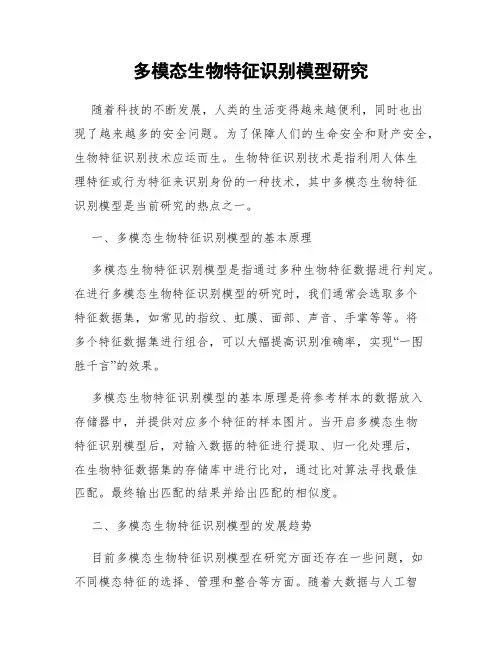 多模态生物特征识别模型研究

随着科技的不断发展，人类的生活变得越来越便利，同时也出现了越来越多的安全问题。为了保障人们的生命安全和财产安全，生物特征识别技术应运而生。生物特征识别技术是指利用人体生理特征或行为特征来识别身份的一种技术，其中多模态生物特征识别模型是当前研究的热点之一。

一、多模态生物特征识别模型的基本原理

多模态生物特征识别模型是指通过多种生物特征数据进行判定。在进行多模态生物特征识别模型的研究时，我们通常会选取多个特征数据集，如常见的指纹、虹膜、面部、声音、手掌等等。将多个特征数据集进行组合，可以大幅提高识别准确率，实现“一图胜千言”的效果。

多模态生物特征识别模型的基本原理是将参考样本的数据放入存储器中，并提供对应多个特征的样本图片。当开启多模态生物特征识别模型后，对输入数据的特征进行提取、归一化处理后，在生物特征数据集的存储库中进行比对，通过比对算法寻找最佳匹配。最终输出匹配的结果并给出匹配的相似度。

二、多模态生物特征识别模型的发展趋势

目前多模态生物特征识别模型在研究方面还存在一些问题，如不同模态特征的选择、管理和整合等方面。随着大数据与人工智